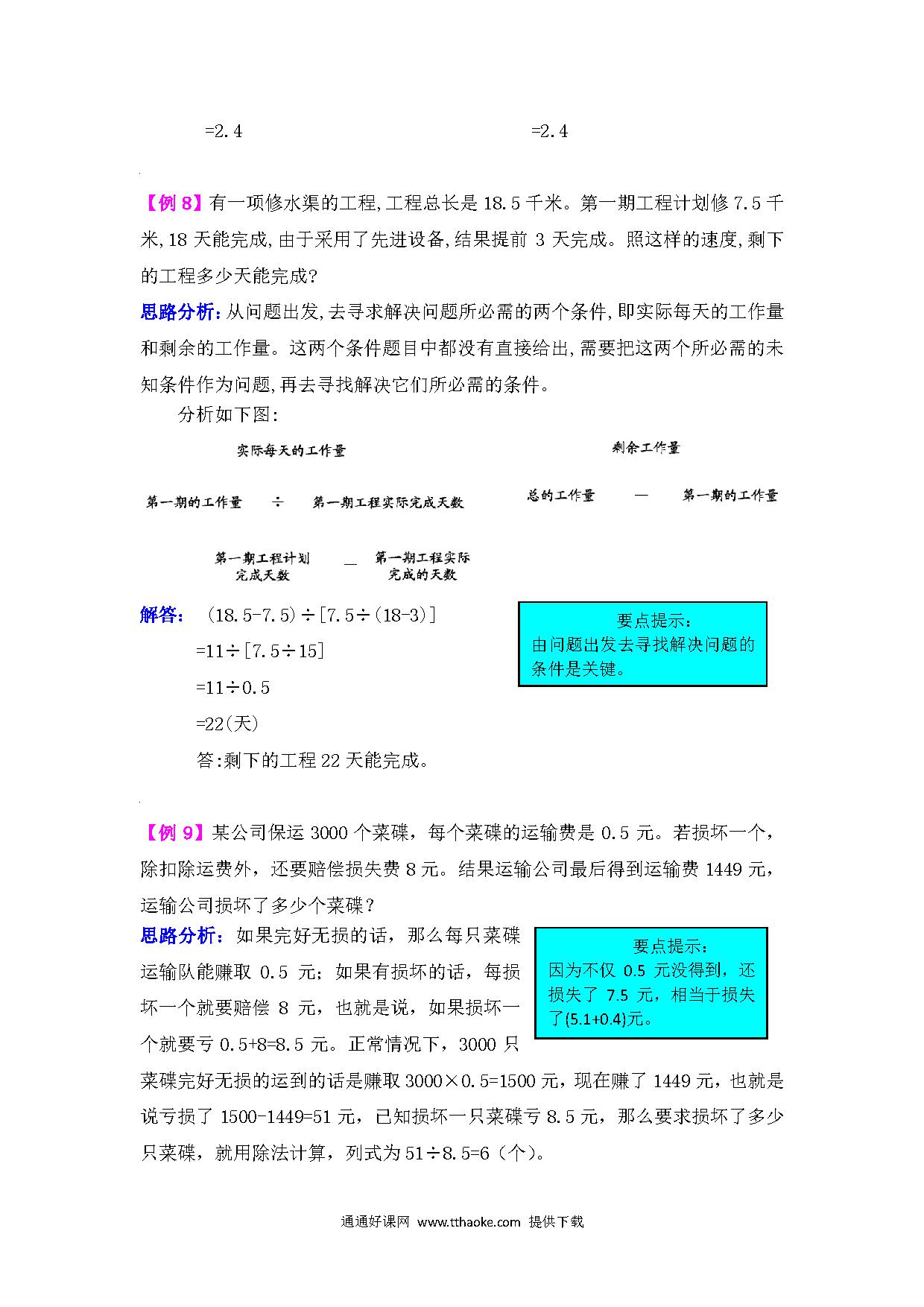 =2.4　　　　　　　　　　　　=2.4

【例 8】有一项修水渠的工程,工程总长是 18.5 千米。第一期工程计划修 7.5 千米,18 天能完成,由于采用了先进设备,结果提前 3 天完成。照这样的速度,剩下的工程多少天能完成?

思路分析:从问题出发,去寻求解决问题所必需的两个条件,即实际每天的工作量和剩余的工作量。这两个条件题目中都没有直接给出,需要把这两个所必需的未知条件作为问题,再去寻找解决它们所必需的条件。

分析如下图:

实际每天的工作量

第一期的工作量　÷　第一期工程实际完成天数

第一期工程计划完成天数　—　第一期工程实际完成的天数

剩余工作量

总的工作量　—　第一期的工作量

解答:　(18.5-7.5)÷[7.5÷(18-3)]

=11÷[7.5÷15]

=11÷0.5

=22(天)

答:剩下的工程 22 天能完成。

要点提示:
由问题出发去寻找解决问题的条件是关键。

【例 9】某公司保运 3000 个菜碟，每个菜碟的运输费是 0.5 元。若损坏一个，除扣除运费外，还要赔偿损失费 8 元。结果运输公司最后得到运输费 1449 元，运输公司损坏了多少个菜碟？

思路分析：如果完好无损的话，那么每只菜碟运输队能赚取 0.5 元；如果有损坏的话，每损坏一个就要赔偿 8 元，也就是说，如果损坏一个就要亏 0.5+8=8.5 元。正常情况下，3000 只菜碟完好无损的运到的话是赚取 3000×0.5=1500 元，现在赚了 1449 元，也就是说亏损了 1500-1449=51 元，已知损坏一只菜碟亏 8.5 元，那么要求损坏了多少只菜碟，就用除法计算，列式为 51÷8.5=6（个）。

要点提示：
因为不仅 0.5 元没得到，还损失了 7.5 元，相当于损失了(5.1+0.4)元。

通通好课网 www.tthaoke.com 提供下载